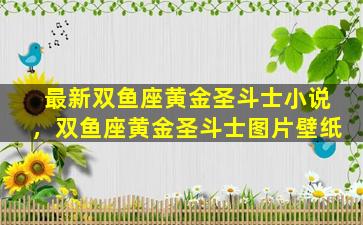 最新双鱼座黄金圣斗士小说，双鱼座黄金圣斗士图片壁纸